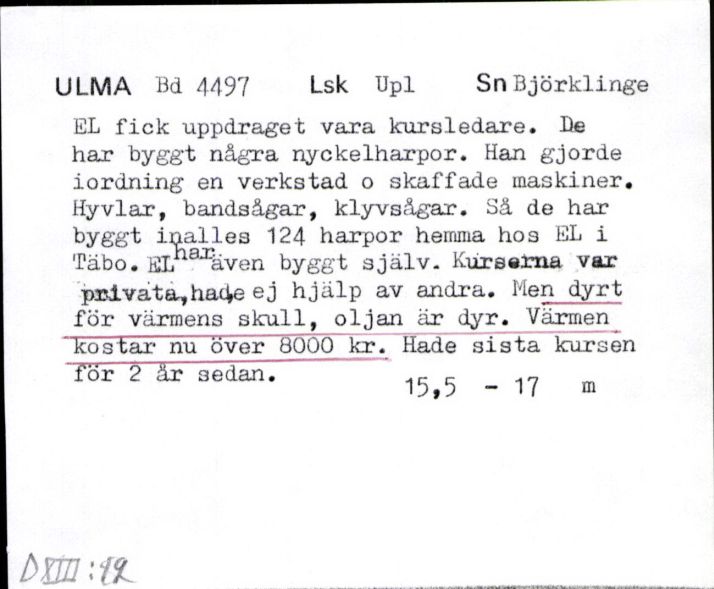 ULMA Bd 4497 Lsk Upl Sn Björklinge

EL fick uppdraget vara kursledare. De har byggt några nyckelharpor. Han gjorde iordning en verkstad o skaffade maskiner. Hyvlar, bandsågar, klyvsågar. Så de har byggt inalles 124 harpor hemma hos EL i Täbo. EL har även byggt själv. Kurserna var privata, hade ej hjälp av andra. Men dyrt för värmens skull, oljan är dyr. Värmen kostar nu över 8000 kr. Hade sista kursen för 2 år sedan.

15,5 - 17 m

DXIII:12